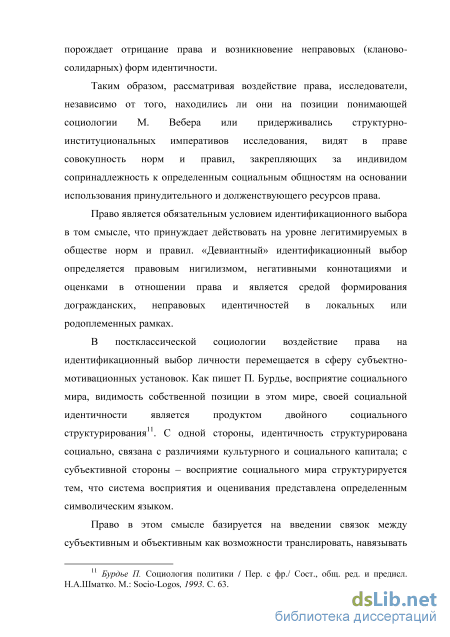 порождает отрицание права и возникновение неправовых (кланово-солидарных) форм идентичности.

Таким образом, рассматривая воздействие права, исследователи, независимо от того, находились ли они на позиции понимающей социологии М. Вебера или придерживались структурно-институциональных императивов исследования, видят в праве совокупность норм и правил, закрепляющих за индивидом сопринадлежность к определенным социальным общностям на основании использования принудительного и долженствующего ресурсов права.

Право является обязательным условием идентификационного выбора в том смысле, что принуждает действовать на уровне легитимируемых в обществе норм и правил. «Девиантный» идентификационный выбор определяется правовым нигилизмом, негативными коннотациями и оценками в отношении права и является средой формирования догражданских, неправовых идентичностей в локальных или родоплеменных рамках.

В постклассической социологии воздействие права на идентификационный выбор личности перемещается в сферу субъектно-мотивационных установок. Как пишет П. Бурдье, восприятие социального мира, видимость собственной позиции в этом мире, своей социальной идентичности является продуктом двойного социального структурирования$^{11}$. С одной стороны, идентичность структурирована социально, связана с различиями культурного и социального капитала; с субъективной стороны – восприятие социального мира структурируется тем, что система восприятия и оценивания представлена определенным символическим языком.

Право в этом смысле базируется на введении связок между субъективным и объективным как возможности транслировать, навязывать

$^{11}$ Бурдье П. Социология политики / Пер. с фр./ Сост., общ. ред. и предисл. Н.А.Шматко. М.: Socio-Logos, 1993. С. 63.

dsLib.net
библиотека диссертаций